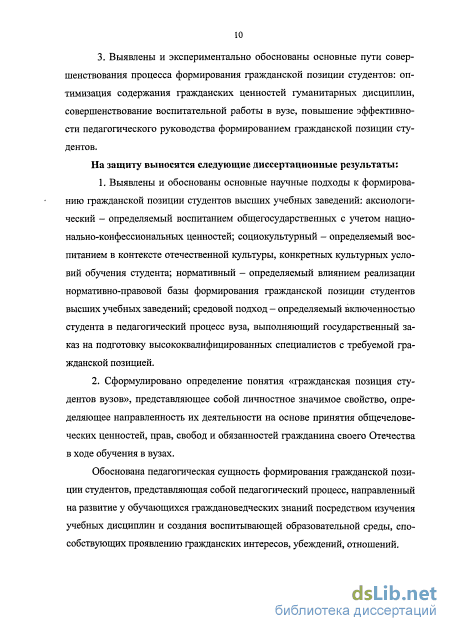 10

3. Выявлены и экспериментально обоснованы основные пути совершенствования процесса формирования гражданской позиции студентов: оптимизация содержания гражданских ценностей гуманитарных дисциплин, совершенствование воспитательной работы в вузе, повышение эффективности педагогического руководства формированием гражданской позиции студентов.

На защиту выносятся следующие диссертационные результаты:

1. Выявлены и обоснованы основные научные подходы к формированию гражданской позиции студентов высших учебных заведений: аксиологический – определяемый воспитанием общегосударственных с учетом национально-конфессиональных ценностей; социокультурный – определяемый воспитанием в контексте отечественной культуры, конкретных культурных условий обучения студента; нормативный – определяемый влиянием реализации нормативно-правовой базы формирования гражданской позиции студентов высших учебных заведений; средовой подход – определяемый включенностью студента в педагогический процесс вуза, выполняющий государственный заказ на подготовку высококвалифицированных специалистов с требуемой гражданской позицией.

2. Сформулировано определение понятия «гражданская позиция студентов вузов», представляющее собой личностное значимое свойство, определяющее направленность их деятельности на основе принятия общечеловеческих ценностей, прав, свобод и обязанностей гражданина своего Отечества в ходе обучения в вузах.

Обоснована педагогическая сущность формирования гражданской позиции студентов, представляющая собой педагогический процесс, направленный на развитие у обучающихся граждановедческих знаний посредством изучения учебных дисциплин и создания воспитывающей образовательной среды, способствующих проявлению гражданских интересов, убеждений, отношений.

dsLib.net
библиотека диссертаций